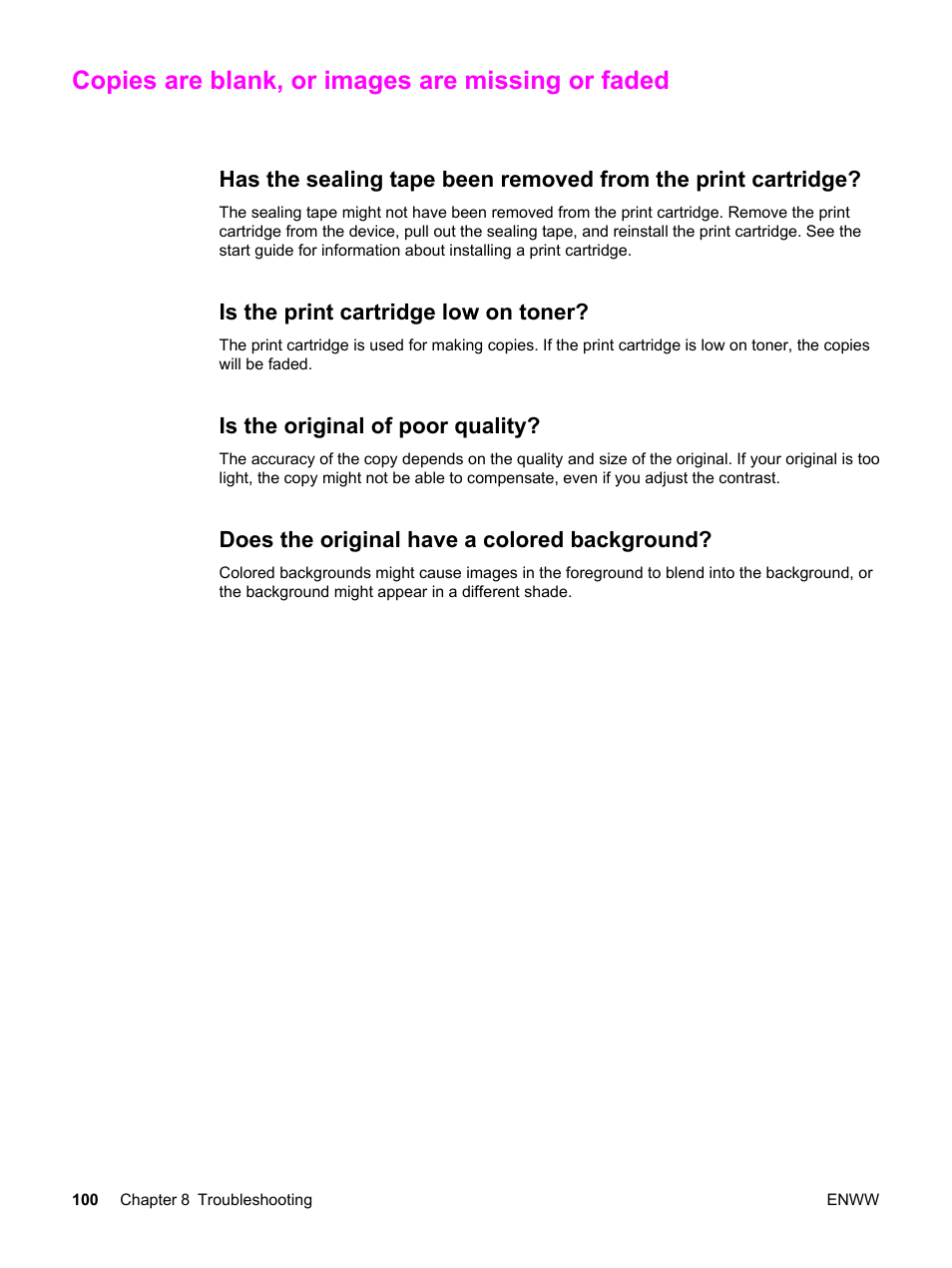 Copies are blank, or images are missing or faded

Has the sealing tape been removed from the print cartridge?

The sealing tape might not have been removed from the print cartridge. Remove the print cartridge from the device, pull out the sealing tape, and reinstall the print cartridge. See the start guide for information about installing a print cartridge.

Is the print cartridge low on toner?

The print cartridge is used for making copies. If the print cartridge is low on toner, the copies will be faded.

Is the original of poor quality?

The accuracy of the copy depends on the quality and size of the original. If your original is too light, the copy might not be able to compensate, even if you adjust the contrast.

Does the original have a colored background?

Colored backgrounds might cause images in the foreground to blend into the background, or the background might appear in a different shade.

100 Chapter 8 Troubleshooting

ENWW